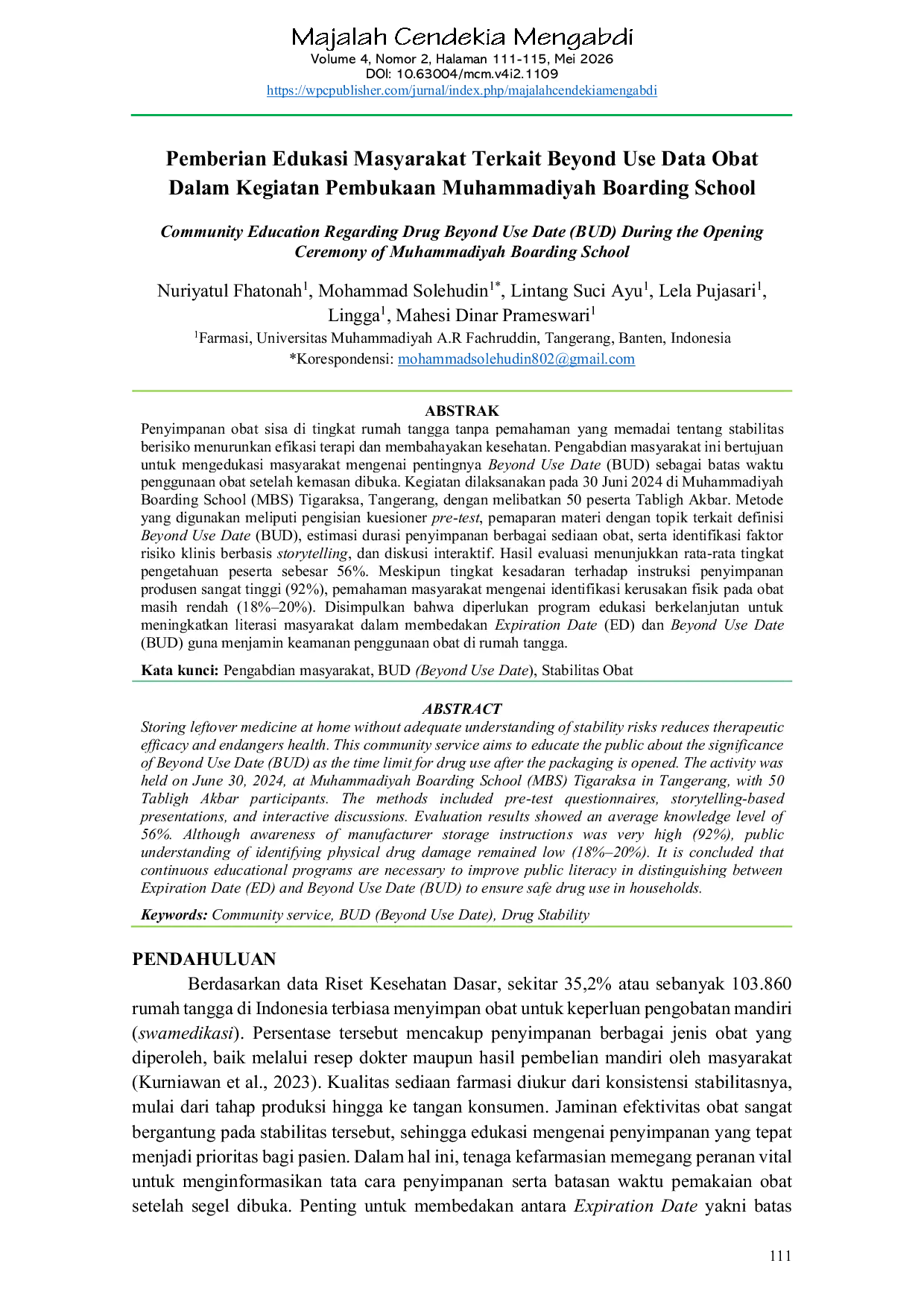 Majalah Cendekia Mengabdi
Volume 4, Nomor 2, Halaman 111-115, Mei 2026
DOI: 10.63004/mcm.v4i2.1109
https://wpcpublisher.com/jurnal/index.php/majalahcendekiamengabdi

Pemberian Edukasi Masyarakat Terkait Beyond Use Data Obat Dalam Kegiatan Pembukaan Muhammadiyah Boarding School

Community Education Regarding Drug Beyond Use Date (BUD) During the Opening Ceremony of Muhammadiyah Boarding School

Nuriyatul Fhatonah$^1$, Mohammad Solehudin$^{1*}$, Lintang Suci Ayu$^1$, Lela Pujasari$^1$, Lingga$^1$, Mahesi Dinar Prameswari$^1$
$^1$Farmasi, Universitas Muhammadiyah A.R Fachruddin, Tangerang, Banten, Indonesia
*Korespondensi: mohammadsolehudin802@gmail.com

ABSTRAK
Penyimpanan obat sisa di tingkat rumah tangga tanpa pemahaman yang memadai tentang stabilitas berisiko menurunkan efikasi terapi dan membahayakan kesehatan. Pengabdian masyarakat ini bertujuan untuk mengedukasi masyarakat mengenai pentingnya Beyond Use Date (BUD) sebagai batas waktu penggunaan obat setelah kemasan dibuka. Kegiatan dilaksanakan pada 30 Juni 2024 di Muhammadiyah Boarding School (MBS) Tigaraksa, Tangerang, dengan melibatkan 50 peserta Tabligh Akbar. Metode yang digunakan meliputi pengisian kuesioner pre-test, pemaparan materi dengan topik terkait definisi Beyond Use Date (BUD), estimasi durasi penyimpanan berbagai sediaan obat, serta identifikasi faktor risiko klinis berbasis storytelling, dan diskusi interaktif. Hasil evaluasi menunjukkan rata-rata tingkat pengetahuan peserta sebesar 56%. Meskipun tingkat kesadaran terhadap instruksi penyimpanan produsen sangat tinggi (92%), pemahaman masyarakat mengenai identifikasi kerusakan fisik pada obat masih rendah (18%–20%). Disimpulkan bahwa diperlukan program edukasi berkelanjutan untuk meningkatkan literasi masyarakat dalam membedakan Expiration Date (ED) dan Beyond Use Date (BUD) guna menjamin keamanan penggunaan obat di rumah tangga.
Kata kunci: Pengabdian masyarakat, BUD (Beyond Use Date), Stabilitas Obat

ABSTRACT
Storing leftover medicine at home without adequate understanding of stability risks reduces therapeutic efficacy and endangers health. This community service aims to educate the public about the significance of Beyond Use Date (BUD) as the time limit for drug use after the packaging is opened. The activity was held on June 30, 2024, at Muhammadiyah Boarding School (MBS) Tigaraksa in Tangerang, with 50 Tabligh Akbar participants. The methods included pre-test questionnaires, storytelling-based presentations, and interactive discussions. Evaluation results showed an average knowledge level of 56%. Although awareness of manufacturer storage instructions was very high (92%), public understanding of identifying physical drug damage remained low (18%–20%). It is concluded that continuous educational programs are necessary to improve public literacy in distinguishing between Expiration Date (ED) and Beyond Use Date (BUD) to ensure safe drug use in households.
Keywords: Community service, BUD (Beyond Use Date), Drug Stability

PENDAHULUAN
Berdasarkan data Riset Kesehatan Dasar, sekitar 35,2% atau sebanyak 103.860 rumah tangga di Indonesia terbiasa menyimpan obat untuk keperluan pengobatan mandiri (swamedikasi). Persentase tersebut mencakup penyimpanan berbagai jenis obat yang diperoleh, baik melalui resep dokter maupun hasil pembelian mandiri oleh masyarakat (Kurniawan et al., 2023). Kualitas sediaan farmasi diukur dari konsistensi stabilitasnya, mulai dari tahap produksi hingga ke tangan konsumen. Jaminan efektivitas obat sangat bergantung pada stabilitas tersebut, sehingga edukasi mengenai penyimpanan yang tepat menjadi prioritas bagi pasien. Dalam hal ini, tenaga kefarmasian memegang peranan vital untuk menginformasikan tata cara penyimpanan serta batasan waktu pemakaian obat setelah segel dibuka. Penting untuk membedakan antara Expiration Date yakni batas

111